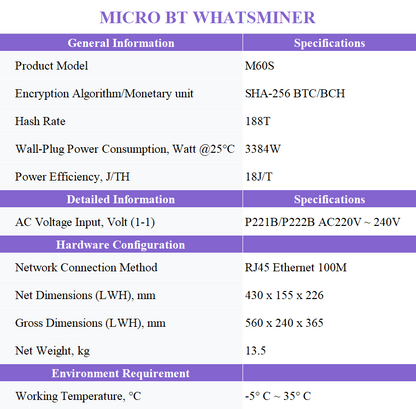 MICRO BT WHATSMINER

| General Information | Specifications |
|---|---|
| Product Model | M60S |
| Encryption Algorithm/Monetary unit | SHA-256 BTC/BCH |
| Hash Rate | 188T |
| Wall-Plug Power Consumption, Watt @25°C | 3384W |
| Power Efficiency, J/TH | 18J/T |
| **Detailed Information** | **Specifications** |
| AC Voltage Input, Volt (1-1) | P221B/P222B AC220V ~ 240V |
| **Hardware Configuration** | |
| Network Connection Method | RJ45 Ethernet 100M |
| Net Dimensions (LWH), mm | 430 x 155 x 226 |
| Gross Dimensions (LWH), mm | 560 x 240 x 365 |
| Net Weight, kg | 13.5 |
| **Environment Requirement** | |
| Working Temperature, °C | -5° C ~ 35° C |